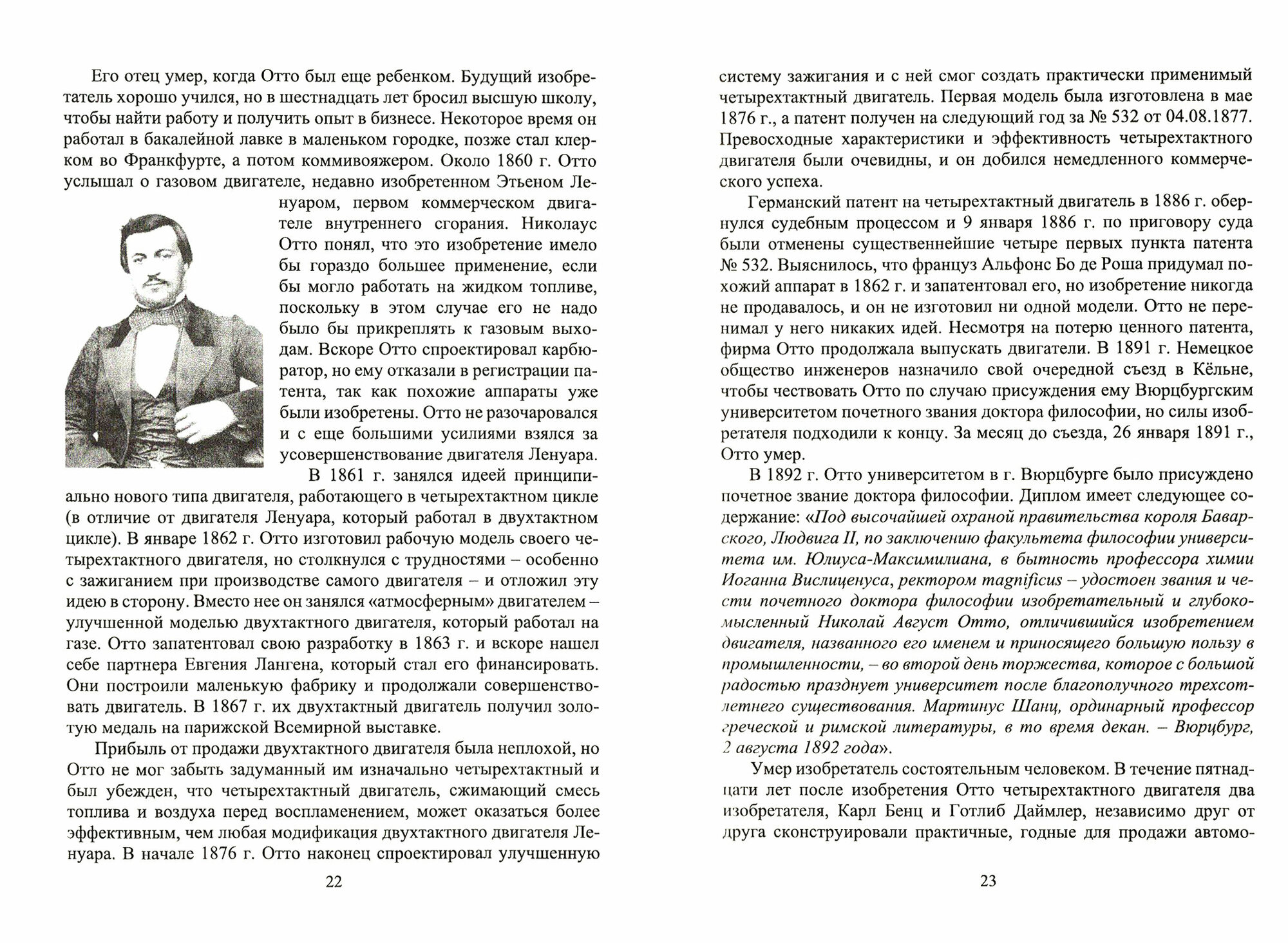 Его отец умер, когда Отто был еще ребенком. Будущий изобретатель хорошо учился, но в шестнадцать лет бросил высшую школу, чтобы найти работу и получить опыт в бизнесе. Некоторое время он работал в бакалейной лавке в маленьком городке, позже стал клерком во Франкфурте, а потом коммивояжером. Около 1860 г. Отто услышал о газовом двигателе, недавно изобретенном Этьеном Ленуаром, первом коммерческом двигателе внутреннего сгорания. Николаус Отто понял, что это изобретение имело бы гораздо большее применение, если бы могло работать на жидком топливе, поскольку в этом случае его не надо было бы прикреплять к газовым выходам. Вскоре Отто спроектировал карбюратор, но ему отказали в регистрации патента, так как похожие аппараты уже были изобретены. Отто не разочаровался и с еще большими усилиями взялся за усовершенствование двигателя Ленуара.

В 1861 г. занялся идеей принципиально нового типа двигателя, работающего в четырехтактном цикле (в отличие от двигателя Ленуара, который работал в двухтактном цикле). В январе 1862 г. Отто изготовил рабочую модель своего четырехтактного двигателя, но столкнулся с трудностями – особенно с зажиганием при производстве самого двигателя – и отложил эту идею в сторону. Вместо нее он занялся «атмосферным» двигателем – улучшенной моделью двухтактного двигателя, который работал на газе. Отто запатентовал свою разработку в 1863 г. и вскоре нашел себе партнера Евгения Лангена, который стал его финансировать. Они построили маленькую фабрику и продолжали совершенствовать двигатель. В 1867 г. их двухтактный двигатель получил золотую медаль на парижской Всемирной выставке.

Прибыль от продажи двухтактного двигателя была неплохой, но Отто не мог забыть задуманный им изначально четырехтактный и был убежден, что четырехтактный двигатель, сжимающий смесь топлива и воздуха перед воспламенением, может оказаться более эффективным, чем любая модификация двухтактного двигателя Ленуара. В начале 1876 г. Отто наконец спроектировал улучшенную

22

систему зажигания и с ней смог создать практически применимый четырехтактный двигатель. Первая модель была изготовлена в мае 1876 г., а патент получен на следующий год за № 532 от 04.08.1877. Превосходные характеристики и эффективность четырехтактного двигателя были очевидны, и он добился немедленного коммерческого успеха.

Германский патент на четырехтактный двигатель в 1886 г. обернулся судебным процессом и 9 января 1886 г. по приговору суда были отменены существеннейшие четыре первых пункта патента № 532. Выяснилось, что француз Альфонс Бо де Роша придумал похожий аппарат в 1862 г. и запатентовал его, но изобретение никогда не продавалось, и он не изготовил ни одной модели. Отто не перенимал у него никаких идей. Несмотря на потерю ценного патента, фирма Отто продолжала выпускать двигатели. В 1891 г. Немецкое общество инженеров назначило свой очередной съезд в Кёльне, чтобы чествовать Отто по случаю присуждения ему Вюрцбургским университетом почетного звания доктора философии, но силы изобретателя подходили к концу. За месяц до съезда, 26 января 1891 г., Отто умер.

В 1892 г. Отто университетом в г. Вюрцбурге было присуждено почетное звание доктора философии. Диплом имеет следующее содержание: «Под высочайшей охраной правительства короля Баварского, Людвига II, по заключению факультета философии университета им. Юлиуса-Максимилиана, в бытность профессора химии Иоганна Вислиценуса, ректором magnificus – удостоен звания и чести почетного доктора философии изобретательный и глубокомысленный Николай Август Отто, отличившийся изобретением двигателя, названного его именем и приносящего большую пользу в промышленности, – во второй день торжества, которое с большой радостью празднует университет после благополучного трехсотлетнего существования. Мартинус Шанц, ординарный профессор греческой и римской литературы, в то время декан. – Вюрцбург, 2 августа 1892 года».

Умер изобретатель состоятельным человеком. В течение пятнадцати лет после изобретения Отто четырехтактного двигателя два изобретателя, Карл Бенц и Готлиб Даймлер, независимо друг от друга сконструировали практичные, годные для продажи автомо-

23